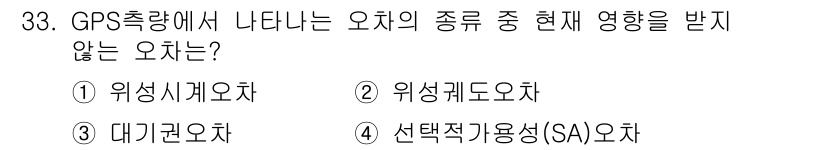 33. GPS측량에서 나타나는 오차의 종류 중 현재 영향을 받지 않는 오차는?

① 위성시계오차
② 위성궤도오차
③ 대기권오차
④ 선택적가용성(SA)오차